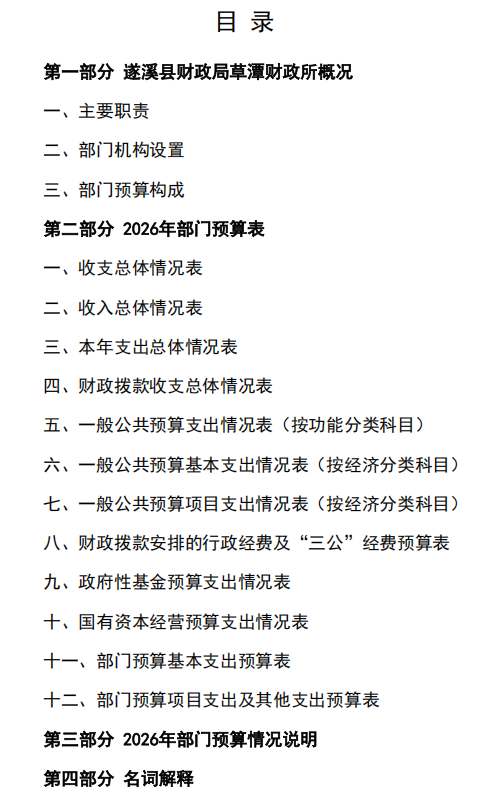 目 录

第一部分 遂溪县财政局草潭财政所概况

一、主要职责

二、部门机构设置

三、部门预算构成

第二部分 2026年部门预算表

一、收支总体情况表

二、收入总体情况表

三、本年支出总体情况表

四、财政拨款收支总体情况表

五、一般公共预算支出情况表（按功能分类科目）

六、一般公共预算基本支出情况表（按经济分类科目）

七、一般公共预算项目支出情况表（按经济分类科目）

八、财政拨款安排的行政经费及“三公”经费预算表

九、政府性基金预算支出情况表

十、国有资本经营预算支出情况表

十一、部门预算基本支出预算表

十二、部门预算项目支出及其他支出预算表

第三部分 2026年部门预算情况说明

第四部分 名词解释